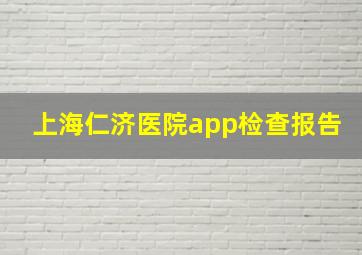 上海仁济医院app检查报告